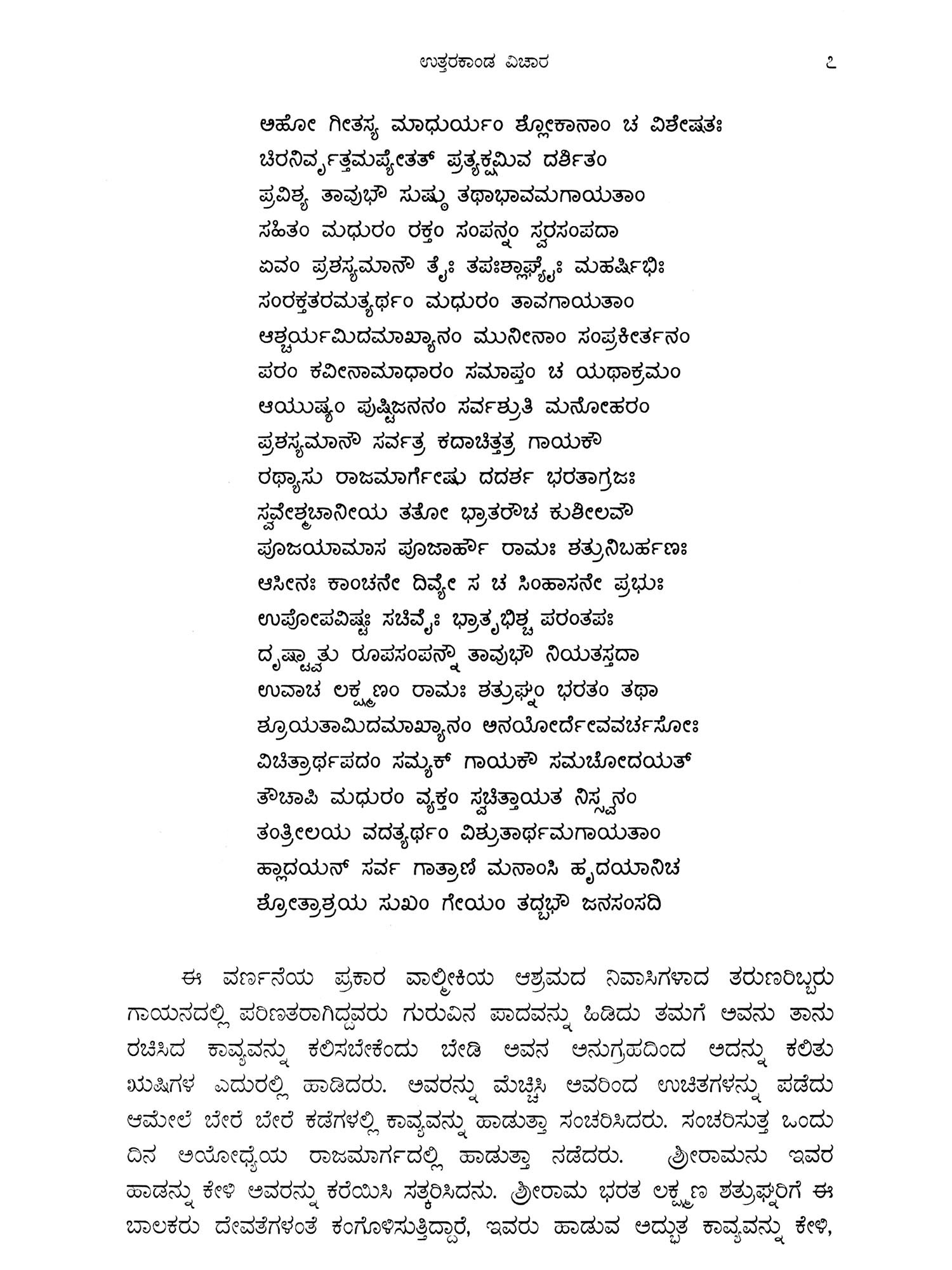 ಉತ್ತರಕಾಂಡ ವಿಚಾರ ೭

ಅಹೋ ಗೀತಸ್ಯ ಮಾಧುರ್ಯಂ ಶ್ಲೋಕಾನಾಂ ಚ ವಿಶೇಷತಃ
ಚಿರನಿರ್ವೃತ್ತಮಪ್ಯೇತತ್ ಪ್ರತ್ಯಕ್ಷಮಿವ ದರ್ಶಿತಂ
ಪ್ರವಿಶ್ಯ ತಾವುಭೌ ಸುಷ್ಠು ತಥಾಭಾವಮಗಾಯತಾಂ
ಸಹಿತಂ ಮಧುರಂ ರಕ್ತಂ ಸಂಪನ್ನಂ ಸ್ವರಸಂಪದಾ
ಏವಂ ಪ್ರಶಸ್ಯಮಾನೌ ತೈಃ ತಪಃಶ್ಲಾಘ್ಯೈಃ ಮಹರ್ಷಿಭಿಃ
ಸಂರಕ್ತತರಮತ್ಯರ್ಥಂ ಮಧುರಂ ತಾವಗಾಯತಾಂ
ಆಶ್ಚರ್ಯಮಿದಮಾಖ್ಯಾನಂ ಮುನೀನಾಂ ಸಂಪ್ರಕೀರ್ತನಂ
ಪರಂ ಕವೀನಾಮಾಧಾರಂ ಸಮಾಪ್ತಂ ಚ ಯಥಾಕ್ರಮಂ
ಆಯುಷ್ಯಂ ಪುಷ್ಟಿಜನನಂ ಸರ್ವಶ್ರುತಿ ಮನೋಹರಂ
ಪ್ರಶಸ್ಯಮಾನೌ ಸರ್ವತ್ರ ಕದಾಚಿತ್ತತ್ರ ಗಾಯಕೌ
ರಥ್ಯಾಸು ರಾಜಮಾರ್ಗೇಷು ದದರ್ಶ ಭರತಾಗ್ರಜಃ
ಸ್ವವೇಶ್ಮಚಾನೀಯ ತತೋ ಭ್ರಾತರೌಚ ಕುಶೀಲವೌ
ಪೂಜಯಾಮಾಸ ಪೂಜಾರ್ಹೌ ರಾಮಃ ಶತ್ರುನಿಬರ್ಹಣಃ
ಆಸೀನಃ ಕಾಂಚನೇ ದಿವ್ಯೇ ಸ ಚ ಸಿಂಹಾಸನೇ ಪ್ರಭುಃ
ಉಪೋಪವಿಷ್ಟಃ ಸಚಿವೈಃ ಭ್ರಾತೃಭಿಶ್ಚ ಪರಂತಪಃ
ದೃಷ್ಟ್ವಾತು ರೂಪಸಂಪನ್ನೌ ತಾವುಭೌ ನಿಯತಸ್ತದಾ
ಉವಾಚ ಲಕ್ಷ್ಮಣಂ ರಾಮಃ ಶತ್ರುಘ್ನಂ ಭರತಂ ತಥಾ
ಶ್ರೂಯತಾಮಿದಮಾಖ್ಯಾನಂ ಅನಯೋರ್ದೇವವರ್ಚಸೋಃ
ವಿಚಿತ್ರಾರ್ಥಪದಂ ಸಮ್ಯಕ್ ಗಾಯಕೌ ಸಮಚೋದಯತ್
ತೌಚಾಪಿ ಮಧುರಂ ವ್ಯಕ್ತಂ ಸ್ವಚಿತ್ತಾಯತ ನಿಸ್ಸ್ವನಂ
ತಂತ್ರೀಲಯ ವದತ್ಯರ್ಥಂ ವಿಶ್ರುತಾರ್ಥಮಗಾಯತಾಂ
ಹ್ಲಾದಯನ್ ಸರ್ವ ಗಾತ್ರಾಣಿ ಮನಾಂಸಿ ಹೃದಯಾನಿಚ
ಶ್ರೋತ್ರಾಶ್ರಯ ಸುಖಂ ಗೇಯಂ ತದ್ಬಭೌ ಜನಸಂಸದಿ

ಈ ವರ್ಣನೆಯ ಪ್ರಕಾರ ವಾಲ್ಮೀಕಿಯ ಆಶ್ರಮದ ನಿವಾಸಿಗಳಾದ ತರುಣರಿಬ್ಬರು ಗಾಯನದಲ್ಲಿ ಪರಿಣತರಾಗಿದ್ದವರು ಗುರುವಿನ ಪಾದವನ್ನು ಹಿಡಿದು ತಮಗೆ ಅವನು ತಾನು ರಚಿಸಿದ ಕಾವ್ಯವನ್ನು ಕಲಿಸಬೇಕೆಂದು ಬೇಡಿ ಅವನ ಅನುಗ್ರಹದಿಂದ ಅದನ್ನು ಕಲಿತು ಋಷಿಗಳ ಎದುರಲ್ಲಿ ಹಾಡಿದರು. ಅವರನ್ನು ಮೆಚ್ಚಿಸಿ ಅವರಿಂದ ಉಚಿತಗಳನ್ನು ಪಡೆದು ಆಮೇಲೆ ಬೇರೆ ಬೇರೆ ಕಡೆಗಳಲ್ಲಿ ಕಾವ್ಯವನ್ನು ಹಾಡುತ್ತಾ ಸಂಚರಿಸಿದರು. ಸಂಚರಿಸುತ್ತ ಒಂದು ದಿನ ಅಯೋಧ್ಯೆಯ ರಾಜಮಾರ್ಗದಲ್ಲಿ ಹಾಡುತ್ತಾ ನಡೆದರು. ಶ್ರೀರಾಮನು ಇವರ ಹಾಡನ್ನು ಕೇಳಿ ಅವರನ್ನು ಕರೆಯಿಸಿ ಸತ್ಕರಿಸಿದನು. ಶ್ರೀರಾಮ ಭರತ ಲಕ್ಷ್ಮಣ ಶತ್ರುಘ್ನರಿಗೆ ಈ ಬಾಲಕರು ದೇವತೆಗಳಂತೆ ಕಂಗೊಳಿಸುತ್ತಿದ್ದಾರೆ, ಇವರು ಹಾಡುವ ಅದ್ಭುತ ಕಾವ್ಯವನ್ನು ಕೇಳಿ,